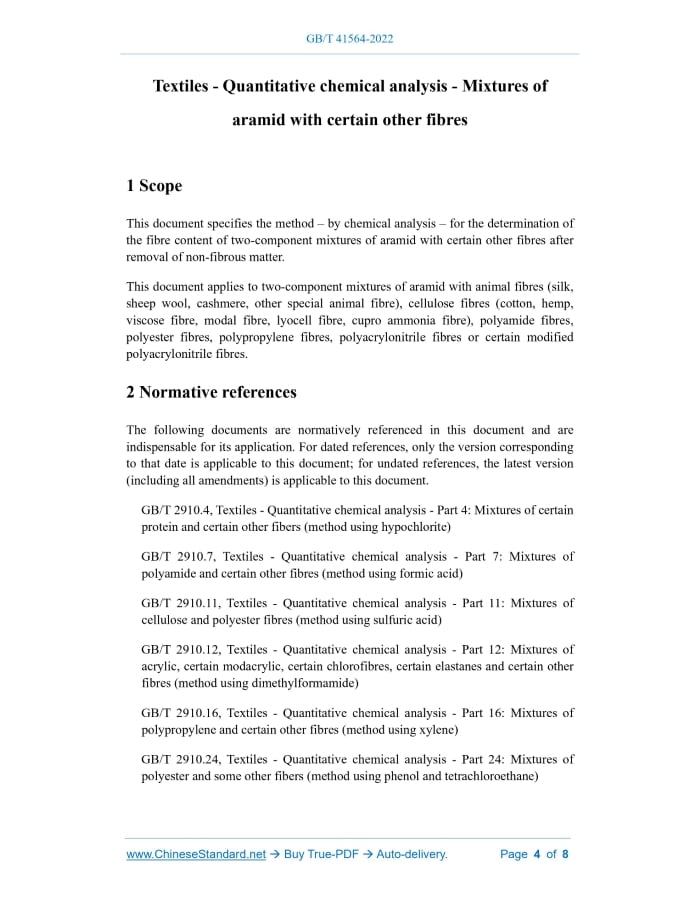 GB/T 41564-2022

Textiles - Quantitative chemical analysis - Mixtures of aramid with certain other fibres

1 Scope

This document specifies the method – by chemical analysis – for the determination of the fibre content of two-component mixtures of aramid with certain other fibres after removal of non-fibrous matter.

This document applies to two-component mixtures of aramid with animal fibres (silk, sheep wool, cashmere, other special animal fibre), cellulose fibres (cotton, hemp, viscose fibre, modal fibre, lyocell fibre, cupro ammonia fibre), polyamide fibres, polyester fibres, polypropylene fibres, polyacrylonitrile fibres or certain modified polyacrylonitrile fibres.

2 Normative references

The following documents are normatively referenced in this document and are indispensable for its application. For dated references, only the version corresponding to that date is applicable to this document; for undated references, the latest version (including all amendments) is applicable to this document.

GB/T 2910.4, Textiles - Quantitative chemical analysis - Part 4: Mixtures of certain protein and certain other fibers (method using hypochlorite)

GB/T 2910.7, Textiles - Quantitative chemical analysis - Part 7: Mixtures of polyamide and certain other fibres (method using formic acid)

GB/T 2910.11, Textiles - Quantitative chemical analysis - Part 11: Mixtures of cellulose and polyester fibres (method using sulfuric acid)

GB/T 2910.12, Textiles - Quantitative chemical analysis - Part 12: Mixtures of acrylic, certain modacrylic, certain chlorofibres, certain elastanes and certain other fibres (method using dimethylformamide)

GB/T 2910.16, Textiles - Quantitative chemical analysis - Part 16: Mixtures of polypropylene and certain other fibres (method using xylene)

GB/T 2910.24, Textiles - Quantitative chemical analysis - Part 24: Mixtures of polyester and some other fibers (method using phenol and tetrachloroethane)

www.ChineseStandard.net → Buy True-PDF → Auto-delivery. Page 4 of 8